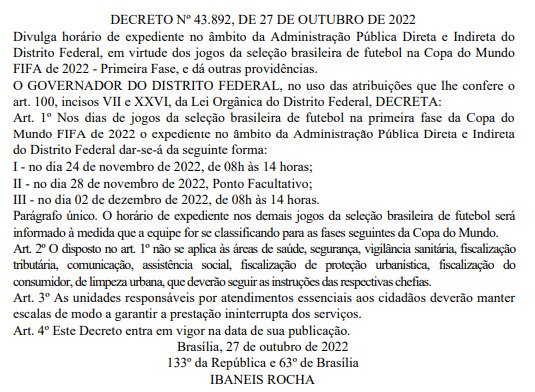 DECRETO Nº 43.892, DE 27 DE OUTUBRO DE 2022

Divulga horário de expediente no âmbito da Administração Pública Direta e Indireta do Distrito Federal, em virtude dos jogos da seleção brasileira de futebol na Copa do Mundo FIFA de 2022 - Primeira Fase, e dá outras providências.

O GOVERNADOR DO DISTRITO FEDERAL, no uso das atribuições que lhe confere o art. 100, incisos VII e XXVI, da Lei Orgânica do Distrito Federal, DECRETA:

Art. 1º Nos dias de jogos da seleção brasileira de futebol na primeira fase da Copa do Mundo FIFA de 2022 o expediente no âmbito da Administração Pública Direta e Indireta do Distrito Federal dar-se-á da seguinte forma:

I - no dia 24 de novembro de 2022, de 08h às 14 horas;

II - no dia 28 de novembro de 2022, Ponto Facultativo;

III - no dia 02 de dezembro de 2022, de 08h às 14 horas.

Parágrafo único. O horário de expediente nos demais jogos da seleção brasileira de futebol será informado à medida que a equipe for se classificando para as fases seguintes da Copa do Mundo.

Art. 2º O disposto no art. 1º não se aplica às áreas de saúde, segurança, vigilância sanitária, fiscalização tributária, comunicação, assistência social, fiscalização de proteção urbanística, fiscalização do consumidor, de limpeza urbana, que deverão seguir as instruções das respectivas chefias.

Art. 3º As unidades responsáveis por atendimentos essenciais aos cidadãos deverão manter escalas de modo a garantir a prestação ininterrupta dos serviços.

Art. 4º Este Decreto entra em vigor na data de sua publicação.

Brasília, 27 de outubro de 2022

133º da República e 63º de Brasília

IBANEIS ROCHA